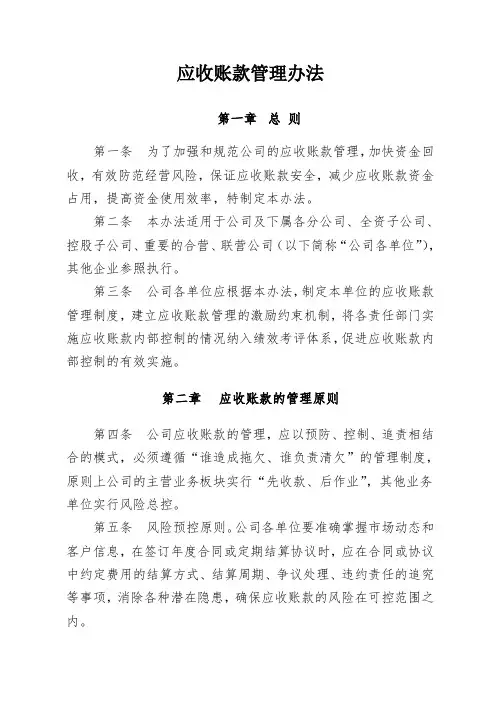 应收账款管理办法

第一章 总 则

第一条 为了加强和规范公司的应收账款管理，加快资金回收，有效防范经营风险，保证应收账款安全，减少应收账款资金占用，提高资金使用效率，特制定本办法。

第二条 本办法适用于公司及下属各分公司、全资子公司、控股子公司、重要的合营、联营公司（以下简称“公司各单位”），其他企业参照执行。

第三条 公司各单位应根据本办法，制定本单位的应收账款管理制度，建立应收账款管理的激励约束机制，将各责任部门实施应收账款内部控制的情况纳入绩效考评体系，促进应收账款内部控制的有效实施。

第二章 应收账款的管理原则

第四条 公司应收账款的管理，应以预防、控制、追责相结合的模式，必须遵循“谁造成拖欠、谁负责清欠”的管理制度，原则上公司的主营业务板块实行“先收款、后作业”，其他业务单位实行风险总控。

第五条 风险预控原则。公司各单位要准确掌握市场动态和客户信息，在签订年度合同或定期结算协议时，应在合同或协议中约定费用的结算方式、结算周期、争议处理、违约责任的追究等事项，消除各种潜在隐患，确保应收账款的风险在可控范围之内。